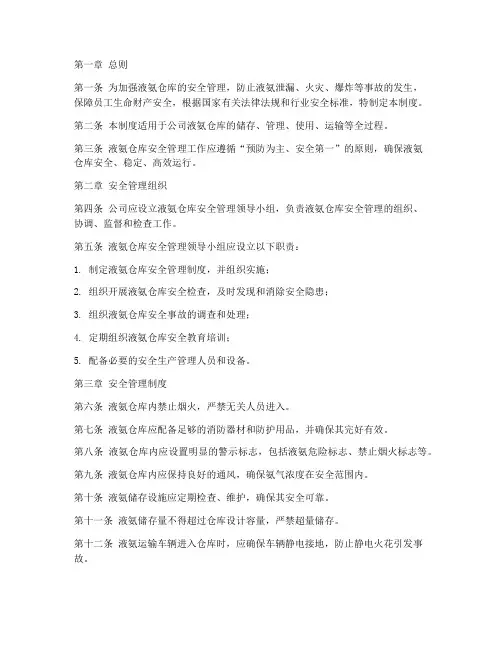 第一章 总则

第一条 为加强液氨仓库的安全管理，防止液氨泄漏、火灾、爆炸等事故的发生，保障员工生命财产安全，根据国家有关法律法规和行业安全标准，特制定本制度。

第二条 本制度适用于公司液氨仓库的储存、管理、使用、运输等全过程。

第三条 液氨仓库安全管理工作应遵循“预防为主、安全第一”的原则，确保液氨仓库安全、稳定、高效运行。

第二章 安全管理组织

第四条 公司应设立液氨仓库安全管理领导小组，负责液氨仓库安全管理的组织、协调、监督和检查工作。

第五条 液氨仓库安全管理领导小组应设立以下职责：

1. 制定液氨仓库安全管理制度，并组织实施；

2. 组织开展液氨仓库安全检查，及时发现和消除安全隐患；

3. 组织液氨仓库安全事故的调查和处理；

4. 定期组织液氨仓库安全教育培训；

5. 配备必要的安全生产管理人员和设备。

第三章 安全管理制度

第六条 液氨仓库内禁止烟火，严禁无关人员进入。

第七条 液氨仓库应配备足够的消防器材和防护用品，并确保其完好有效。

第八条 液氨仓库内应设置明显的警示标志，包括液氨危险标志、禁止烟火标志等。

第九条 液氨仓库内应保持良好的通风，确保氨气浓度在安全范围内。

第十条 液氨储存设施应定期检查、维护，确保其安全可靠。

第十一条 液氨储存量不得超过仓库设计容量，严禁超量储存。

第十二条 液氨运输车辆进入仓库时，应确保车辆静电接地，防止静电火花引发事故。